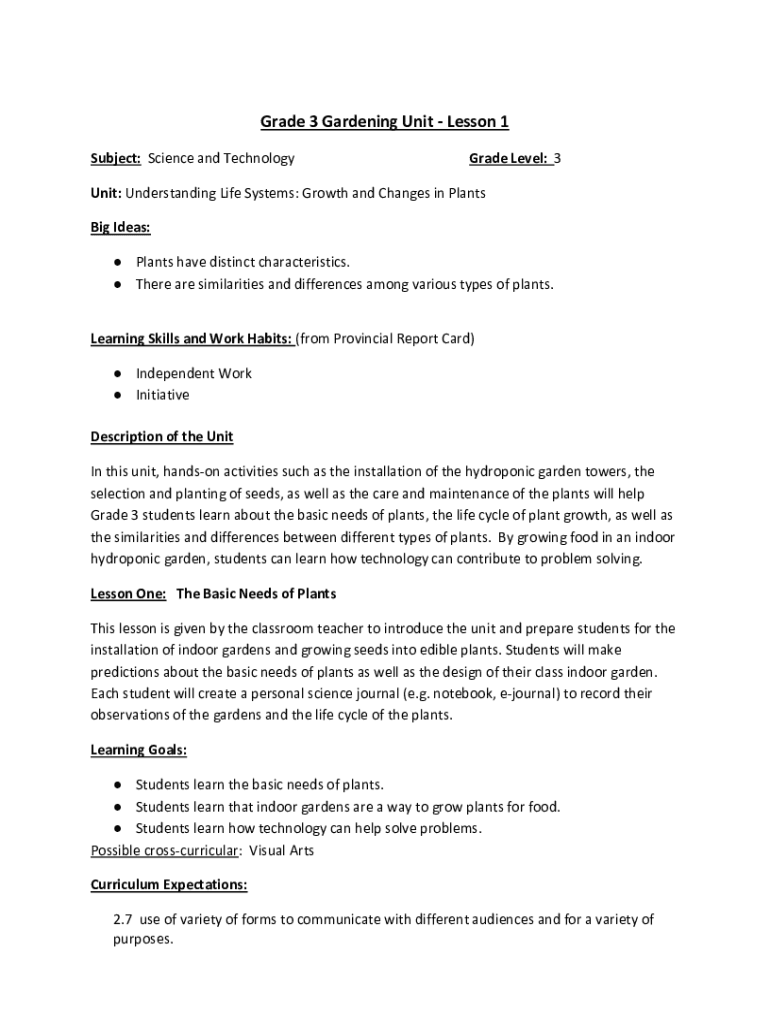 Grade 3 Gardening Unit - Lesson 1

Subject: Science and Technology

Grade Level: 3

Unit: Understanding Life Systems: Growth and Changes in Plants

Big Ideas:

● Plants have distinct characteristics.
● There are similarities and differences among various types of plants.

Learning Skills and Work Habits: (from Provincial Report Card)

● Independent Work
● Initiative

Description of the Unit

In this unit, hands-on activities such as the installation of the hydroponic garden towers, the selection and planting of seeds, as well as the care and maintenance of the plants will help Grade 3 students learn about the basic needs of plants, the life cycle of plant growth, as well as the similarities and differences between different types of plants. By growing food in an indoor hydroponic garden, students can learn how technology can contribute to problem solving.

Lesson One: The Basic Needs of Plants

This lesson is given by the classroom teacher to introduce the unit and prepare students for the installation of indoor gardens and growing seeds into edible plants. Students will make predictions about the basic needs of plants as well as the design of their class indoor garden. Each student will create a personal science journal (e.g. notebook, e-journal) to record their observations of the gardens and the life cycle of the plants.

Learning Goals:

● Students learn the basic needs of plants.
● Students learn that indoor gardens are a way to grow plants for food.
● Students learn how technology can help solve problems.
Possible cross-curricular: Visual Arts

Curriculum Expectations:

2.7 use of variety of forms to communicate with different audiences and for a variety of purposes.